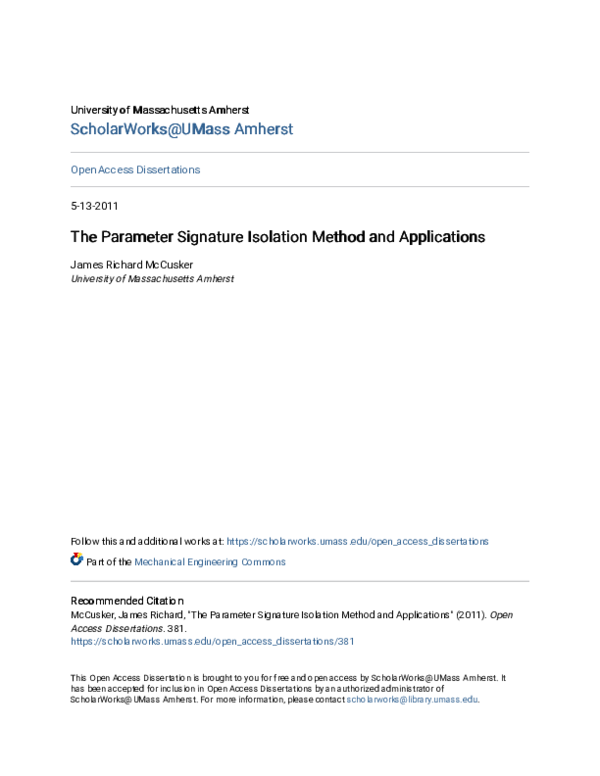 University of Massachusetts Amherst
ScholarWorks@UMass Amherst

Open Access Dissertations

5-13-2011

The Parameter Signature Isolation Method and Applications

James Richard McCusker
University of Massachusetts Amherst

Follow this and additional works at: https://scholarworks.umass.edu/open_access_dissertations

Part of the Mechanical Engineering Commons

Recommended Citation
McCusker, James Richard, "The Parameter Signature Isolation Method and Applications" (2011). Open Access Dissertations. 381.
https://scholarworks.umass.edu/open_access_dissertations/381

This Open Access Dissertation is brought to you for free and open access by ScholarWorks@UMass Amherst. It has been accepted for inclusion in Open Access Dissertations by an authorized administrator of ScholarWorks@UMass Amherst. For more information, please contact scholarworks@library.umass.edu.